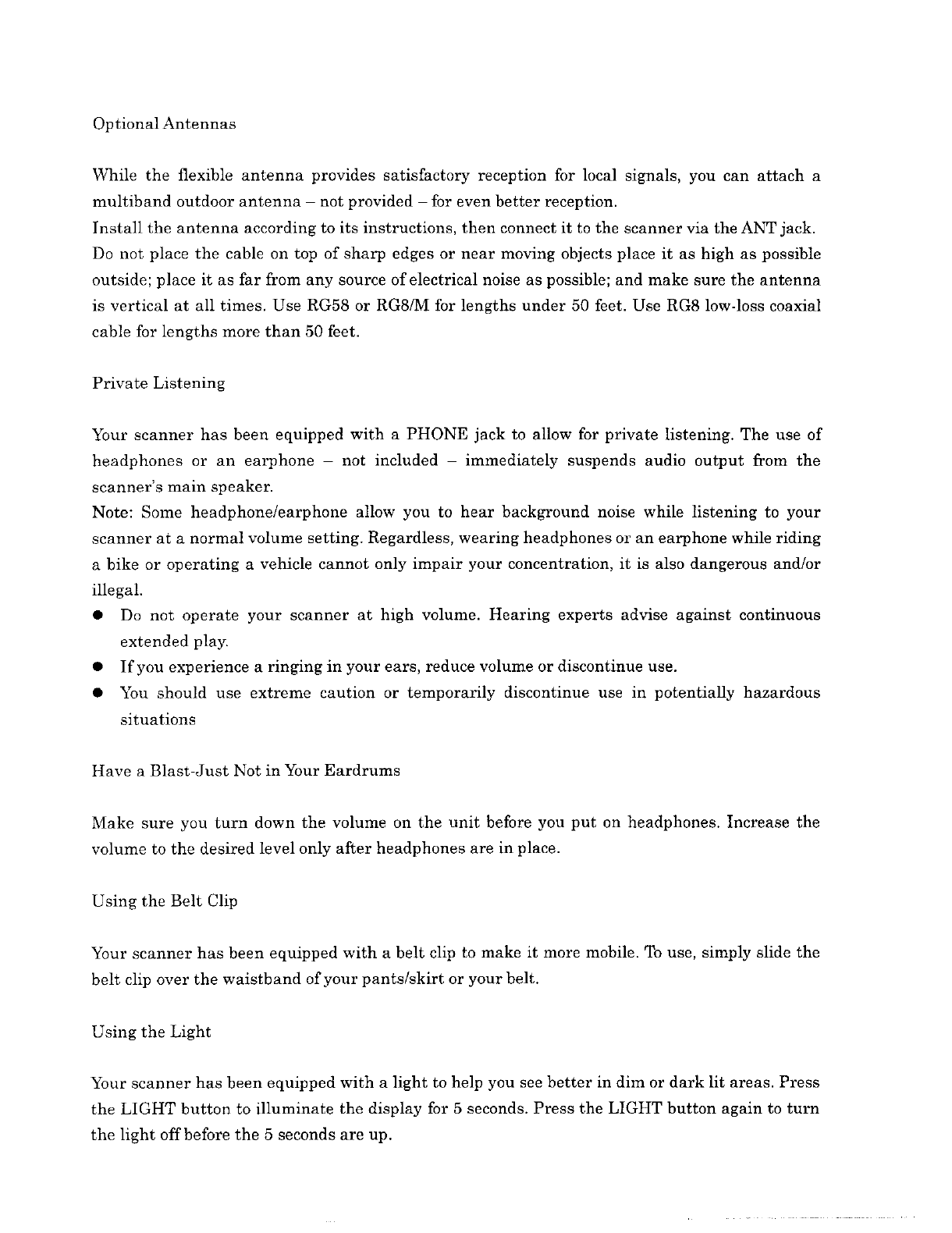 Optional Antennas

While the flexible antenna provides satisfactory reception for local signals, you can attach a multiband outdoor antenna – not provided – for even better reception.
Install the antenna according to its instructions, then connect it to the scanner via the ANT jack.
Do not place the cable on top of sharp edges or near moving objects place it as high as possible outside; place it as far from any source of electrical noise as possible; and make sure the antenna is vertical at all times. Use RG58 or RG8/M for lengths under 50 feet. Use RG8 low-loss coaxial cable for lengths more than 50 feet.

Private Listening

Your scanner has been equipped with a PHONE jack to allow for private listening. The use of headphones or an earphone – not included – immediately suspends audio output from the scanner's main speaker.
Note: Some headphone/earphone allow you to hear background noise while listening to your scanner at a normal volume setting. Regardless, wearing headphones or an earphone while riding a bike or operating a vehicle cannot only impair your concentration, it is also dangerous and/or illegal.
● Do not operate your scanner at high volume. Hearing experts advise against continuous extended play.
● If you experience a ringing in your ears, reduce volume or discontinue use.
● You should use extreme caution or temporarily discontinue use in potentially hazardous situations

Have a Blast-Just Not in Your Eardrums

Make sure you turn down the volume on the unit before you put on headphones. Increase the volume to the desired level only after headphones are in place.

Using the Belt Clip

Your scanner has been equipped with a belt clip to make it more mobile. To use, simply slide the belt clip over the waistband of your pants/skirt or your belt.

Using the Light

Your scanner has been equipped with a light to help you see better in dim or dark lit areas. Press the LIGHT button to illuminate the display for 5 seconds. Press the LIGHT button again to turn the light off before the 5 seconds are up.